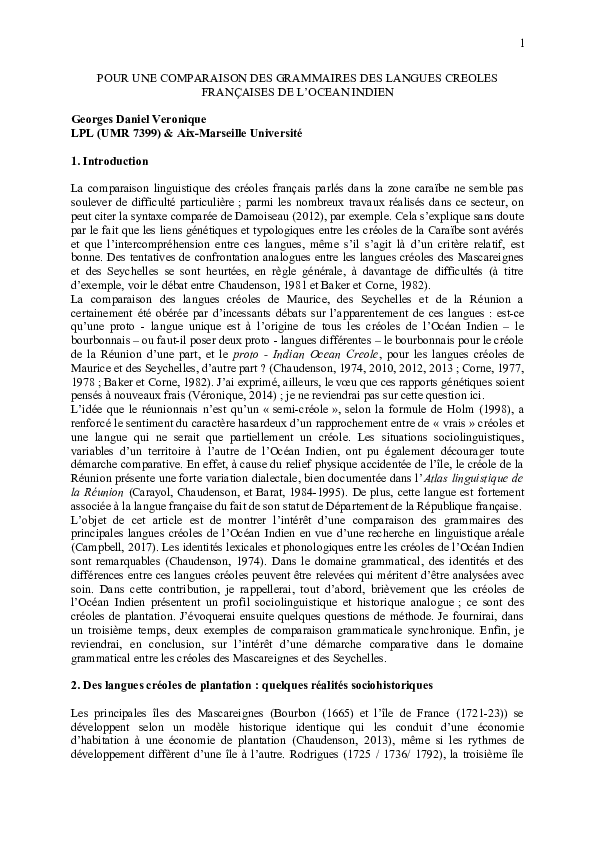 1

POUR UNE COMPARAISON DES GRAMMAIRES DES LANGUES CREOLES FRANÇAISES DE L'OCEAN INDIEN

Georges Daniel Veronique
LPL (UMR 7399) & Aix-Marseille Université

1. Introduction

La comparaison linguistique des créoles français parlés dans la zone caraïbe ne semble pas soulever de difficulté particulière ; parmi les nombreux travaux réalisés dans ce secteur, on peut citer la syntaxe comparée de Damoiseau (2012), par exemple. Cela s'explique sans doute par le fait que les liens génétiques et typologiques entre les créoles de la Caraïbe sont avérés et que l'intercompréhension entre ces langues, même s'il s'agit là d'un critère relatif, est bonne. Des tentatives de confrontation analogues entre les langues créoles des Mascareignes et des Seychelles se sont heurtées, en règle générale, à davantage de difficultés (à titre d'exemple, voir le débat entre Chaudenson, 1981 et Baker et Corne, 1982).
La comparaison des langues créoles de Maurice, des Seychelles et de la Réunion a certainement été obérée par d'incessants débats sur l'apparentement de ces langues : est-ce qu'une proto - langue unique est à l'origine de tous les créoles de l'Océan Indien – le bourbonnais – ou faut-il poser deux proto - langues différentes – le bourbonnais pour le créole de la Réunion d'une part, et le proto - Indian Ocean Creole, pour les langues créoles de Maurice et des Seychelles, d'autre part ? (Chaudenson, 1974, 2010, 2012, 2013 ; Corne, 1977, 1978 ; Baker et Corne, 1982). J'ai exprimé, ailleurs, le vœu que ces rapports génétiques soient pensés à nouveaux frais (Véronique, 2014) ; je ne reviendrai pas sur cette question ici.
L'idée que le réunionnais n'est qu'un « semi-créole », selon la formule de Holm (1998), a renforcé le sentiment du caractère hasardeux d'un rapprochement entre de « vrais » créoles et une langue qui ne serait que partiellement un créole. Les situations sociolinguistiques, variables d'un territoire à l'autre de l'Océan Indien, ont pu également décourager toute démarche comparative. En effet, à cause du relief physique accidentée de l'île, le créole de la Réunion présente une forte variation dialectale, bien documentée dans l'Atlas linguistique de la Réunion (Carayol, Chaudenson, et Barat, 1984-1995). De plus, cette langue est fortement associée à la langue française du fait de son statut de Département de la République française.
L'objet de cet article est de montrer l'intérêt d'une comparaison des grammaires des principales langues créoles de l'Océan Indien en vue d'une recherche en linguistique aréale (Campbell, 2017). Les identités lexicales et phonologiques entre les créoles de l'Océan Indien sont remarquables (Chaudenson, 1974). Dans le domaine grammatical, des identités et des différences entre ces langues créoles peuvent être relevées qui méritent d'être analysées avec soin. Dans cette contribution, je rappellerai, tout d'abord, brièvement que les créoles de l'Océan Indien présentent un profil sociolinguistique et historique analogue ; ce sont des créoles de plantation. J'évoquerai ensuite quelques questions de méthode. Je fournirai, dans un troisième temps, deux exemples de comparaison grammaticale synchronique. Enfin, je reviendrai, en conclusion, sur l'intérêt d'une démarche comparative dans le domaine grammatical entre les créoles des Mascareignes et des Seychelles.

2. Des langues créoles de plantation : quelques réalités sociohistoriques

Les principales îles des Mascareignes (Bourbon (1665) et l'île de France (1721-23)) se développent selon un modèle historique identique qui les conduit d'une économie d'habitation à une économie de plantation (Chaudenson, 2013), même si les rythmes de développement diffèrent d'une île à l'autre. Rodrigues (1725 / 1736/ 1792), la troisième île